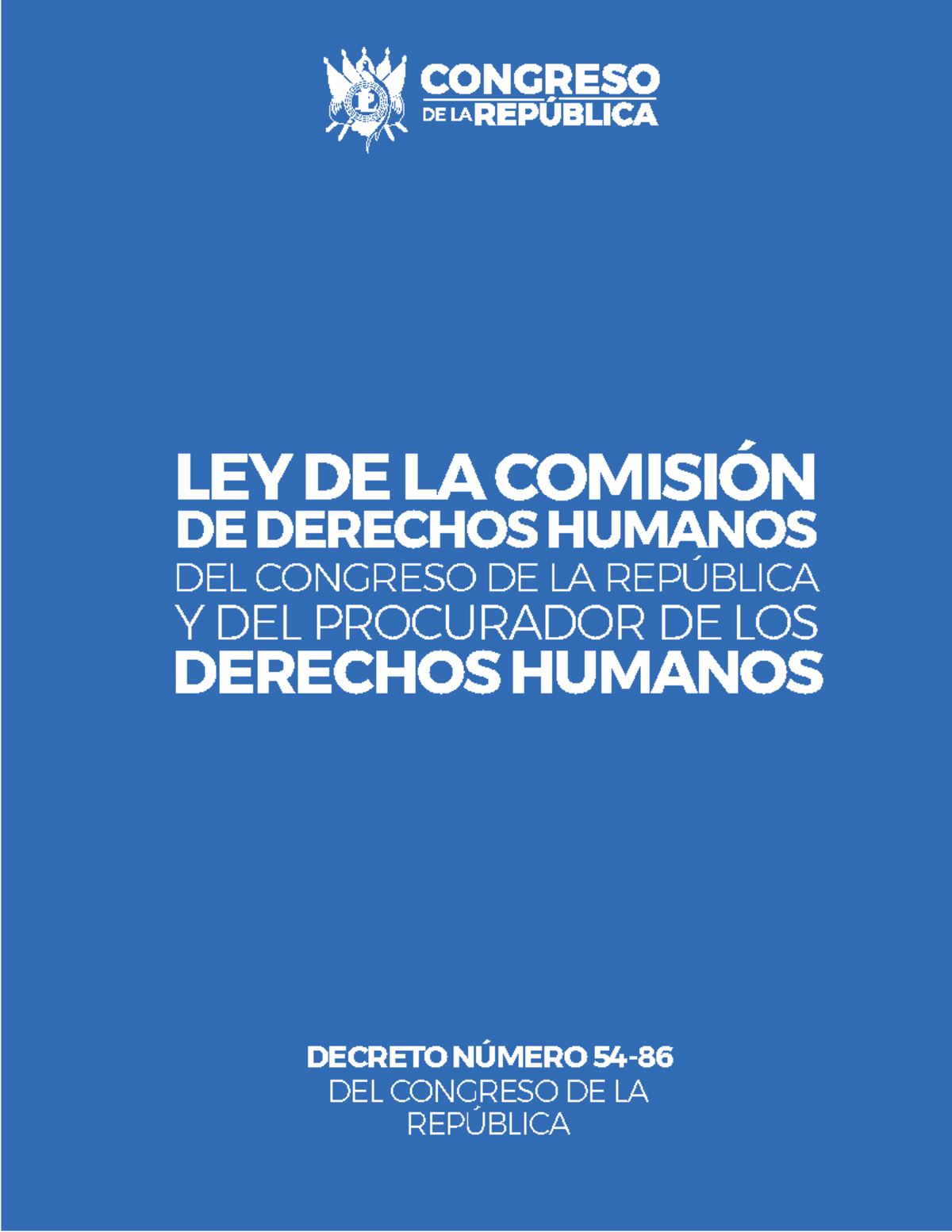 CONGRESO
DE LA REPÚBLICA

LEY DE LA COMISIÓN DE DERECHOS HUMANOS DEL CONGRESO DE LA REPÚBLICA Y DEL PROCURADOR DE LOS DERECHOS HUMANOS

DECRETO NÚMERO 54-86
DEL CONGRESO DE LA REPÚBLICA